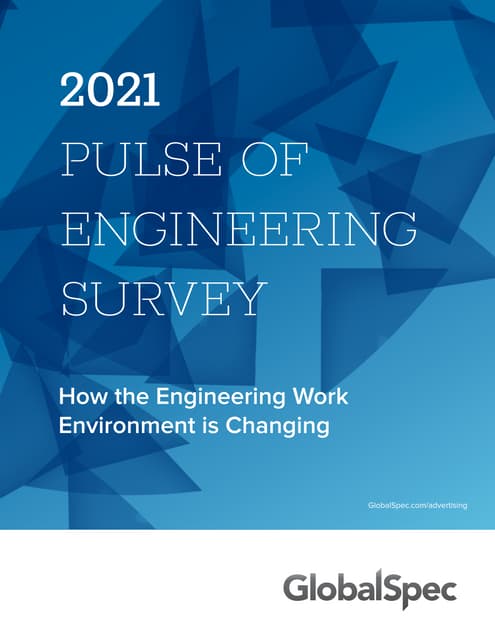 2021
PULSE OF
ENGINEERING
SURVEY

How the Engineering Work Environment is Changing

GlobalSpec.com/advertising

GlobalSpec